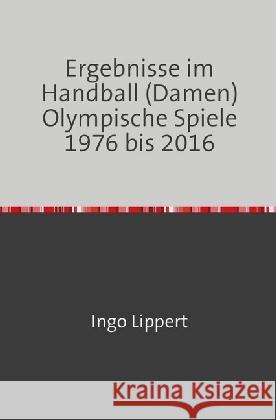 Ergebnisse im Handball (Damen) Olympische Spiele 1976 bis 2016

Ingo Lippert

Kraina Książek